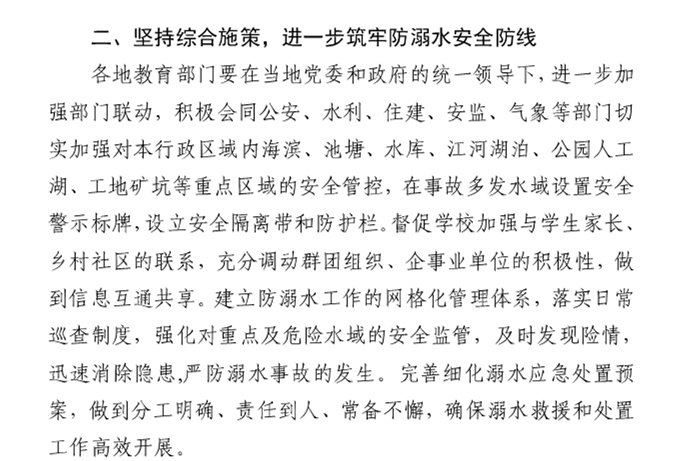 二、坚持综合施策，进一步筑牢防溺水安全防线

各地教育部门要在当地党委和政府的统一领导下，进一步加强部门联动，积极会同公安、水利、住建、安监、气象等部门切实加强对本行政区域内海滨、池塘、水库、江河湖泊、公园人工湖、工地矿坑等重点区域的安全管控，在事故多发水域设置安全警示标牌，设立安全隔离带和防护栏。督促学校加强与学生家长、乡村社区的联系，充分调动群团组织、企事业单位的积极性，做到信息互通共享。建立防溺水工作的网格化管理体系，落实日常巡查制度，强化对重点及危险水域的安全监管，及时发现险情，迅速消除隐患,严防溺水事故的发生。完善细化溺水应急处置预案，做到分工明确、责任到人、常备不懈，确保溺水救援和处置工作高效开展。